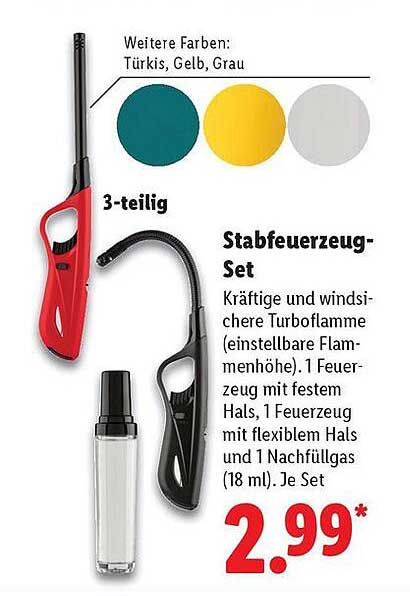 Weitere Farben:
Türkis, Gelb, Grau

3-teilig

Stabfeuerzeug-Set

Kräftige und windsichere Turboflamme (einstellbare Flammenhöhe). 1 Feuerzeug mit festem Hals, 1 Feuerzeug mit flexiblem Hals und 1 Nachfüllgas (18 ml). Je Set

2.99*